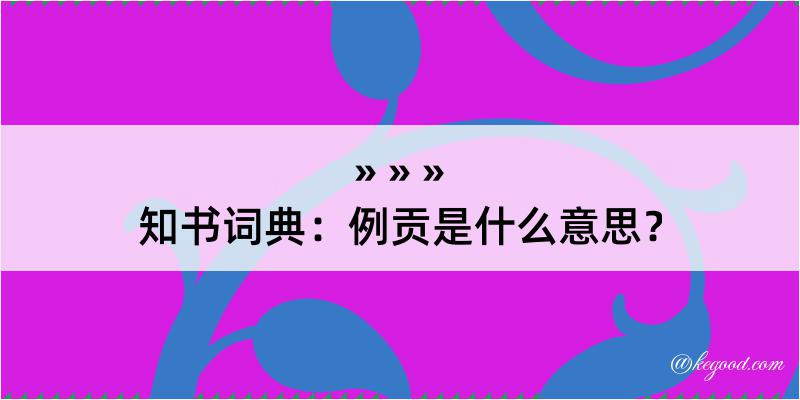 » » »
知书词典：例贡是什么意思？

@kegood.com